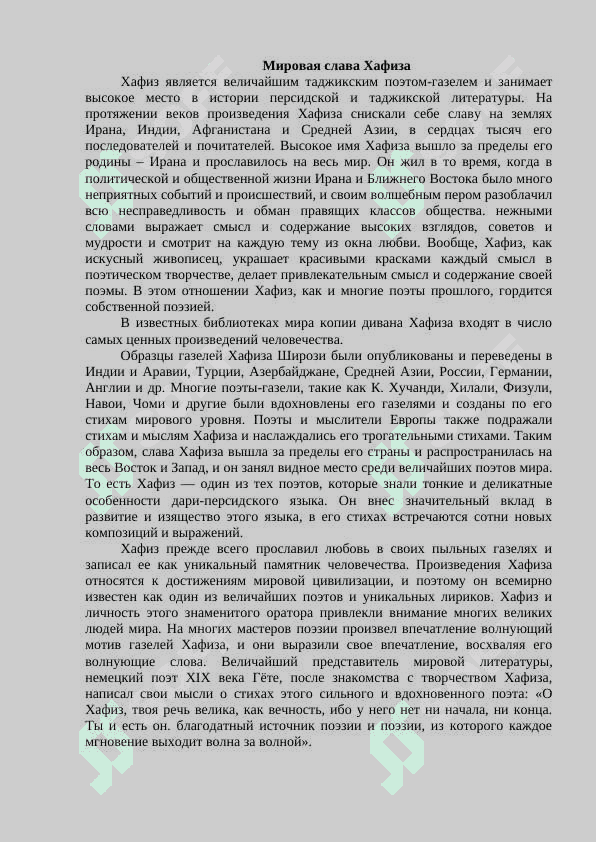 Мировая слава Хафиза

Хафиз является величайшим таджикским поэтом-газелем и занимает высокое место в истории персидской и таджикской литературы. На протяжении веков произведения Хафиза снискали себе славу на землях Ирана, Индии, Афганистана и Средней Азии, в сердцах тысяч его последователей и почитателей. Высокое имя Хафиза вышло за пределы его родины – Ирана и прославилось на весь мир. Он жил в то время, когда в политической и общественной жизни Ирана и Ближнего Востока было много неприятных событий и происшествий, и своим волшебным пером разоблачил всю несправедливость и обман правящих классов общества. нежными словами выражает смысл и содержание высоких взглядов, советов и мудрости и смотрит на каждую тему из окна любви. Вообще, Хафиз, как искусный живописец, украшает красивыми красками каждый смысл в поэтическом творчестве, делает привлекательным смысл и содержание своей поэмы. В этом отношении Хафиз, как и многие поэты прошлого, гордится собственной поэзией.

В известных библиотеках мира копии дивана Хафиза входят в число самых ценных произведений человечества.

Образцы газелей Хафиза Ширози были опубликованы и переведены в Индии и Аравии, Турции, Азербайджане, Средней Азии, России, Германии, Англии и др. Многие поэты-газели, такие как К. Хучанди, Хилали, Физули, Навои, Чоми и другие были вдохновлены его газелями и созданы по его стихам мирового уровня. Поэты и мыслители Европы также подражали стихам и мыслям Хафиза и наслаждались его трогательными стихами. Таким образом, слава Хафиза вышла за пределы его страны и распространилась на весь Восток и Запад, и он занял видное место среди величайших поэтов мира. То есть Хафиз — один из тех поэтов, которые знали тонкие и деликатные особенности дари-персидского языка. Он внес значительный вклад в развитие и изящество этого языка, в его стихах встречаются сотни новых композиций и выражений.

Хафиз прежде всего прославил любовь в своих пыльных газелях и записал ее как уникальный памятник человечества. Произведения Хафиза относятся к достижениям мировой цивилизации, и поэтому он всемирно известен как один из величайших поэтов и уникальных лириков. Хафиз и личность этого знаменитого оратора привлекли внимание многих великих людей мира. На многих мастеров поэзии произвел впечатление волнующий мотив газелей Хафиза, и они выразили свое впечатление, восхваляя его волнующие слова. Величайший представитель мировой литературы, немецкий поэт XIX века Гёте, после знакомства с творчеством Хафиза, написал свои мысли о стихах этого сильного и вдохновенного поэта: «О Хафиз, твоя речь велика, как вечность, ибо у него нет ни начала, ни конца. Ты и есть он. благодатный источник поэзии и поэзии, из которого каждое мгновение выходит волна за волной».